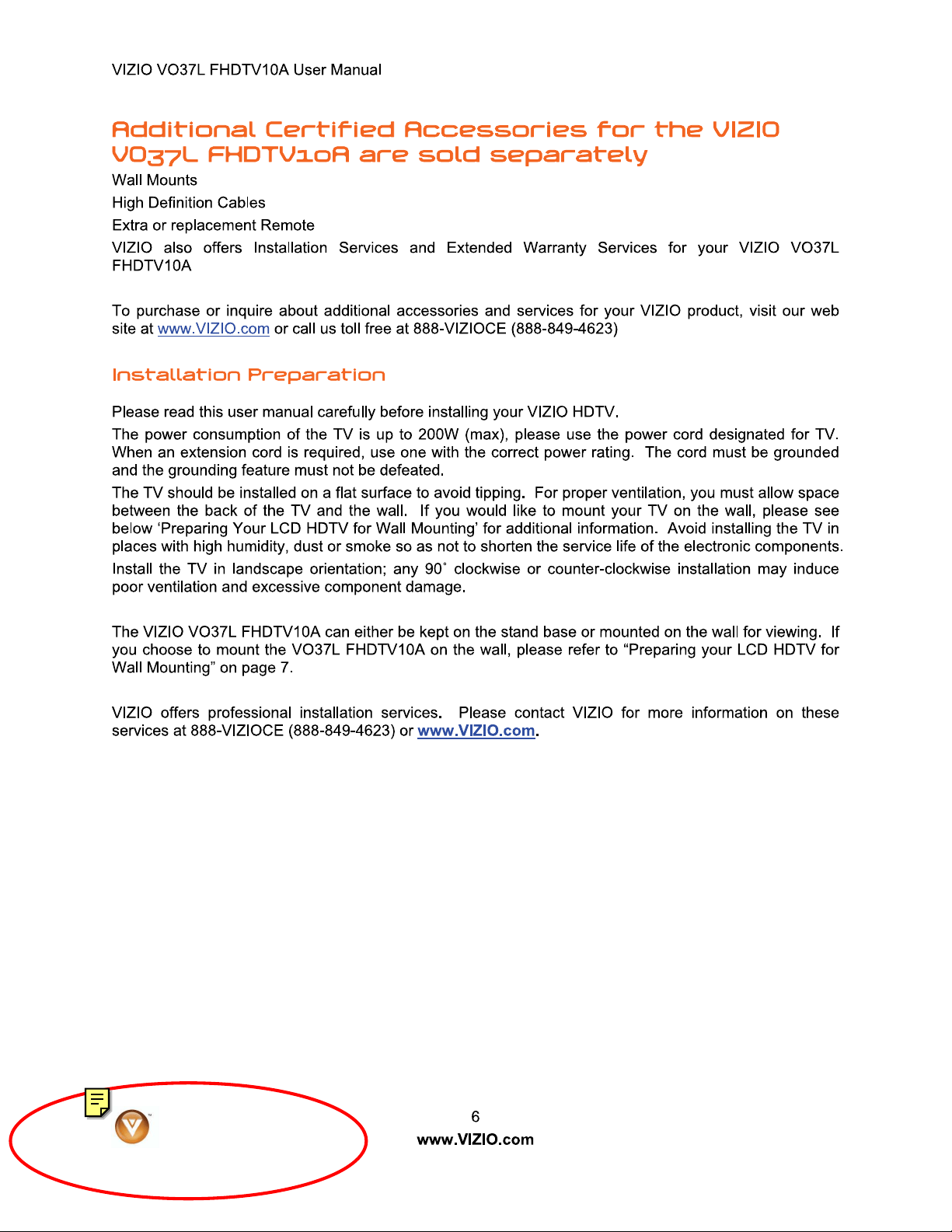 VIZIO VO37L FHDTV10A User Manual

Additional Certified Accessories for the VIZIO VO37L FHDTV10A are sold separately

Wall Mounts

High Definition Cables

Extra or replacement Remote

VIZIO also offers Installation Services and Extended Warranty Services for your VIZIO VO37L FHDTV10A

To purchase or inquire about additional accessories and services for your VIZIO product, visit our web site at www.VIZIO.com or call us toll free at 888-VIZIOCE (888-849-4623)

Installation Preparation

Please read this user manual carefully before installing your VIZIO HDTV.

The power consumption of the TV is up to 200W (max), please use the power cord designated for TV. When an extension cord is required, use one with the correct power rating. The cord must be grounded and the grounding feature must not be defeated.

The TV should be installed on a flat surface to avoid tipping. For proper ventilation, you must allow space between the back of the TV and the wall. If you would like to mount your TV on the wall, please see below 'Preparing Your LCD HDTV for Wall Mounting' for additional information. Avoid installing the TV in places with high humidity, dust or smoke so as not to shorten the service life of the electronic components.

Install the TV in landscape orientation; any 90° clockwise or counter-clockwise installation may induce poor ventilation and excessive component damage.

The VIZIO VO37L FHDTV10A can either be kept on the stand base or mounted on the wall for viewing. If you choose to mount the VO37L FHDTV10A on the wall, please refer to "Preparing your LCD HDTV for Wall Mounting" on page 7.

VIZIO offers professional installation services. Please contact VIZIO for more information on these services at 888-VIZIOCE (888-849-4623) or www.VIZIO.com.

6
www.VIZIO.com